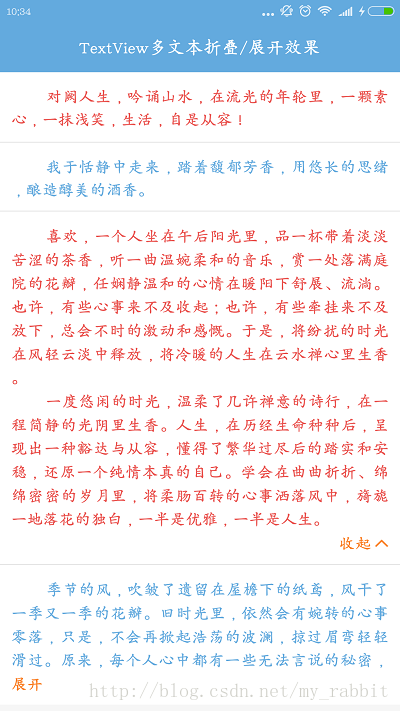 10:34

TextView多文本折叠/展开效果

对阙人生，吟诵山水，在流光的年轮里，一颗素心，一抹浅笑，生活，自是从容！

我于恬静中走来，踏着馥郁芳香，用悠长的思绪，酿造醇美的酒香。

喜欢，一个人坐在午后阳光里，品一杯带着淡淡苦涩的茶香，听一曲温婉柔和的音乐，赏一处落满庭院的花瓣，任娴静温和的心情在暖阳下舒展、流淌。也许，有些心事来不及收起；也许，有些牵挂来不及放下，总会不时的激动和感慨。于是，将纷扰的时光在风轻云淡中释放，将冷暖的人生在云水禅心里生香。

一度悠闲的时光，温柔了几许禅意的诗行，在一程简静的光阴里生香。人生，在历经生命种种后，呈现出一种豁达与从容，懂得了繁华过尽后的踏实和安稳，还原一个纯情本真的自己。学会在曲曲折折、绵绵密密的岁月里，将柔肠百转的心事洒落风中，旖旎一地落花的独白，一半是优雅，一半是人生。

收起

季节的风，吹皱了遗留在屋檐下的纸鸢，风干了一季又一季的花瓣。旧时光里，依然会有婉转的心事零落，只是，不会再掀起浩荡的波澜，掠过眉弯轻轻滑过。原来，每个人心中都有一些无法言说的秘密，
展开

http://blog.csdn.net/my_rabbit